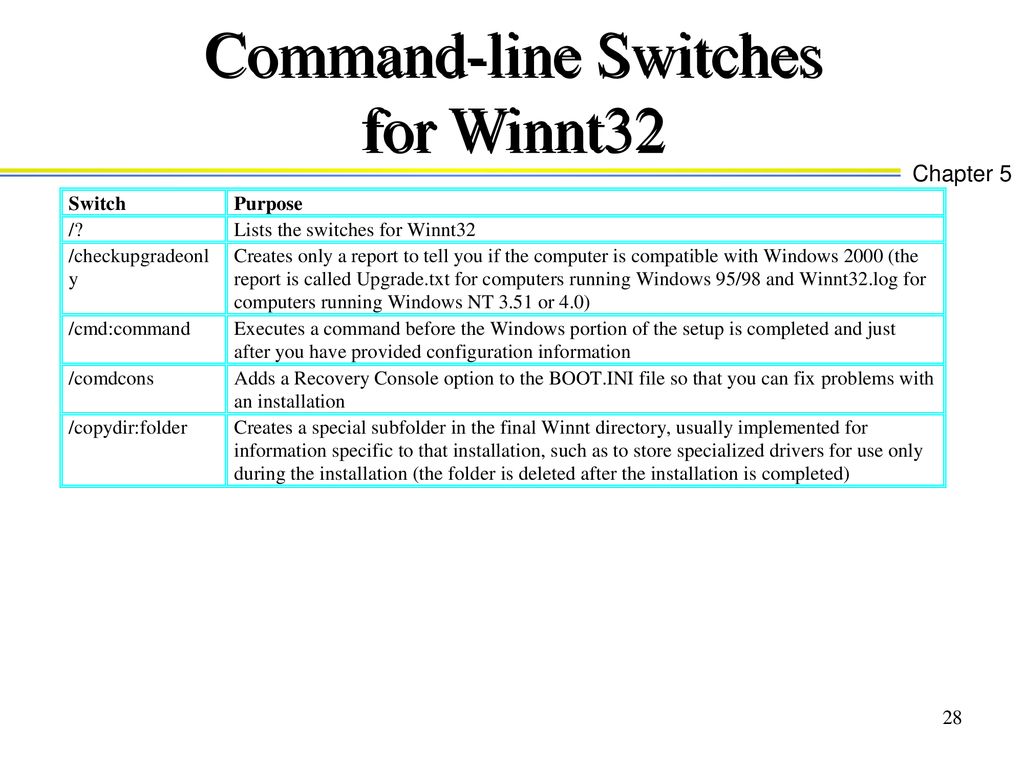 Command-line Switches for Winnt32

Chapter 5

| Switch | Purpose |
|---|---|
| /? | Lists the switches for Winnt32 |
| /checkupgradeonly | Creates only a report to tell you if the computer is compatible with Windows 2000 (the report is called Upgrade.txt for computers running Windows 95/98 and Winnt32.log for computers running Windows NT 3.51 or 4.0) |
| /cmd:command | Executes a command before the Windows portion of the setup is completed and just after you have provided configuration information |
| /comdcons | Adds a Recovery Console option to the BOOT.INI file so that you can fix problems with an installation |
| /copydir:folder | Creates a special subfolder in the final Winnt directory, usually implemented for information specific to that installation, such as to store specialized drivers for use only during the installation (the folder is deleted after the installation is completed) |

28